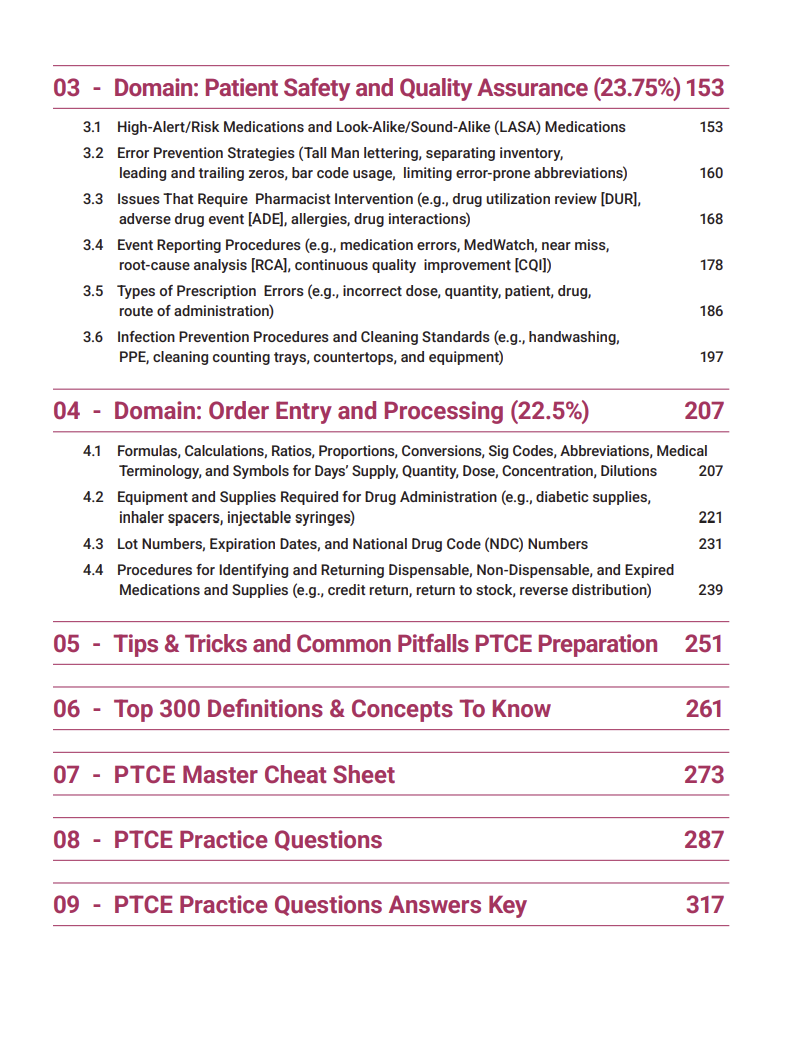 03 - Domain: Patient Safety and Quality Assurance (23.75%) 153

3.1 High-Alert/Risk Medications and Look-Alike/Sound-Alike (LASA) Medications 153

3.2 Error Prevention Strategies (Tall Man lettering, separating inventory, leading and trailing zeros, bar code usage, limiting error-prone abbreviations) 160

3.3 Issues That Require Pharmacist Intervention (e.g., drug utilization review [DUR], adverse drug event [ADE], allergies, drug interactions) 168

3.4 Event Reporting Procedures (e.g., medication errors, MedWatch, near miss, root-cause analysis [RCA], continuous quality improvement [CQI]) 178

3.5 Types of Prescription Errors (e.g., incorrect dose, quantity, patient, drug, route of administration) 186

3.6 Infection Prevention Procedures and Cleaning Standards (e.g., handwashing, PPE, cleaning counting trays, countertops, and equipment) 197

04 - Domain: Order Entry and Processing (22.5%) 207

4.1 Formulas, Calculations, Ratios, Proportions, Conversions, Sig Codes, Abbreviations, Medical Terminology, and Symbols for Days' Supply, Quantity, Dose, Concentration, Dilutions 207

4.2 Equipment and Supplies Required for Drug Administration (e.g., diabetic supplies, inhaler spacers, injectable syringes) 221

4.3 Lot Numbers, Expiration Dates, and National Drug Code (NDC) Numbers 231

4.4 Procedures for Identifying and Returning Dispensable, Non-Dispensable, and Expired Medications and Supplies (e.g., credit return, return to stock, reverse distribution) 239

05 - Tips & Tricks and Common Pitfalls PTCE Preparation 251

06 - Top 300 Definitions & Concepts To Know 261

07 - PTCE Master Cheat Sheet 273

08 - PTCE Practice Questions 287

09 - PTCE Practice Questions Answers Key 317